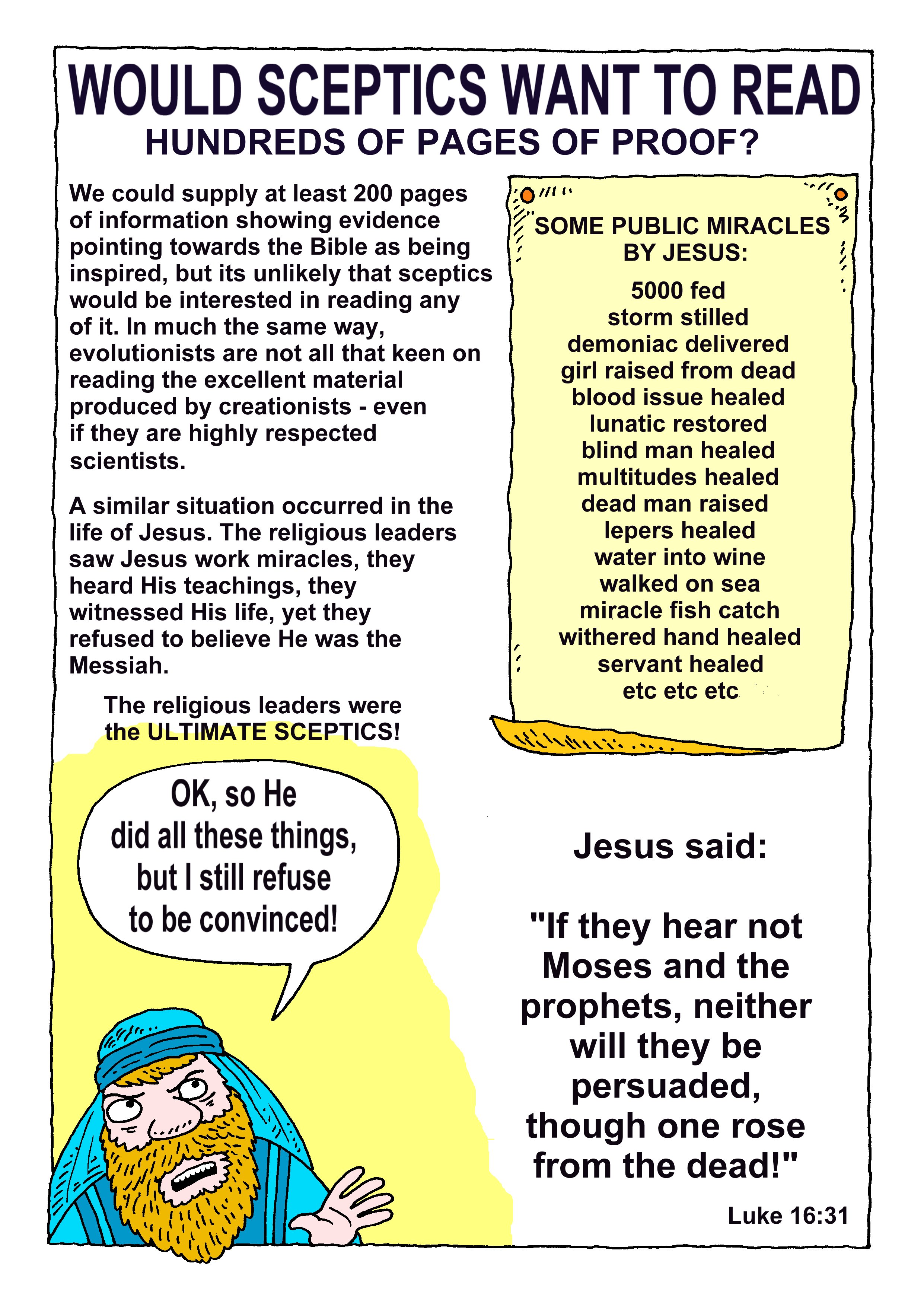 WOULD SCEPTICS WANT TO READ
HUNDREDS OF PAGES OF PROOF?

We could supply at least 200 pages of information showing evidence pointing towards the Bible as being inspired, but its unlikely that sceptics would be interested in reading any of it. In much the same way, evolutionists are not all that keen on reading the excellent material produced by creationists - even if they are highly respected scientists.

A similar situation occurred in the life of Jesus. The religious leaders saw Jesus work miracles, they heard His teachings, they witnessed His life, yet they refused to believe He was the Messiah.

The religious leaders were the ULTIMATE SCEPTICS!

SOME PUBLIC MIRACLES BY JESUS:

5000 fed
storm stilled
demoniac delivered
girl raised from dead
blood issue healed
lunatic restored
blind man healed
multitudes healed
dead man raised
lepers healed
water into wine
walked on sea
miracle fish catch
withered hand healed
servant healed
etc etc etc

OK, so He did all these things, but I still refuse to be convinced!

Jesus said:

"If they hear not Moses and the prophets, neither will they be persuaded, though one rose from the dead!"

Luke 16:31